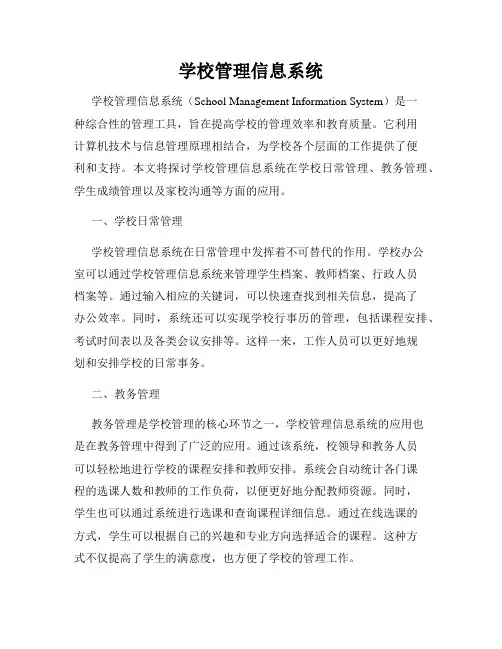 学校管理信息系统

学校管理信息系统（School Management Information System）是一种综合性的管理工具，旨在提高学校的管理效率和教育质量。它利用计算机技术与信息管理原理相结合，为学校各个层面的工作提供了便利和支持。本文将探讨学校管理信息系统在学校日常管理、教务管理、学生成绩管理以及家校沟通等方面的应用。

一、学校日常管理

学校管理信息系统在日常管理中发挥着不可替代的作用。学校办公室可以通过学校管理信息系统来管理学生档案、教师档案、行政人员档案等。通过输入相应的关键词，可以快速查找到相关信息，提高了办公效率。同时，系统还可以实现学校行事历的管理，包括课程安排、考试时间表以及各类会议安排等。这样一来，工作人员可以更好地规划和安排学校的日常事务。

二、教务管理

教务管理是学校管理的核心环节之一，学校管理信息系统的应用也是在教务管理中得到了广泛的应用。通过该系统，校领导和教务人员可以轻松地进行学校的课程安排和教师安排。系统会自动统计各门课程的选课人数和教师的工作负荷，以便更好地分配教师资源。同时，学生也可以通过系统进行选课和查询课程详细信息。通过在线选课的方式，学生可以根据自己的兴趣和专业方向选择适合的课程。这种方式不仅提高了学生的满意度，也方便了学校的管理工作。